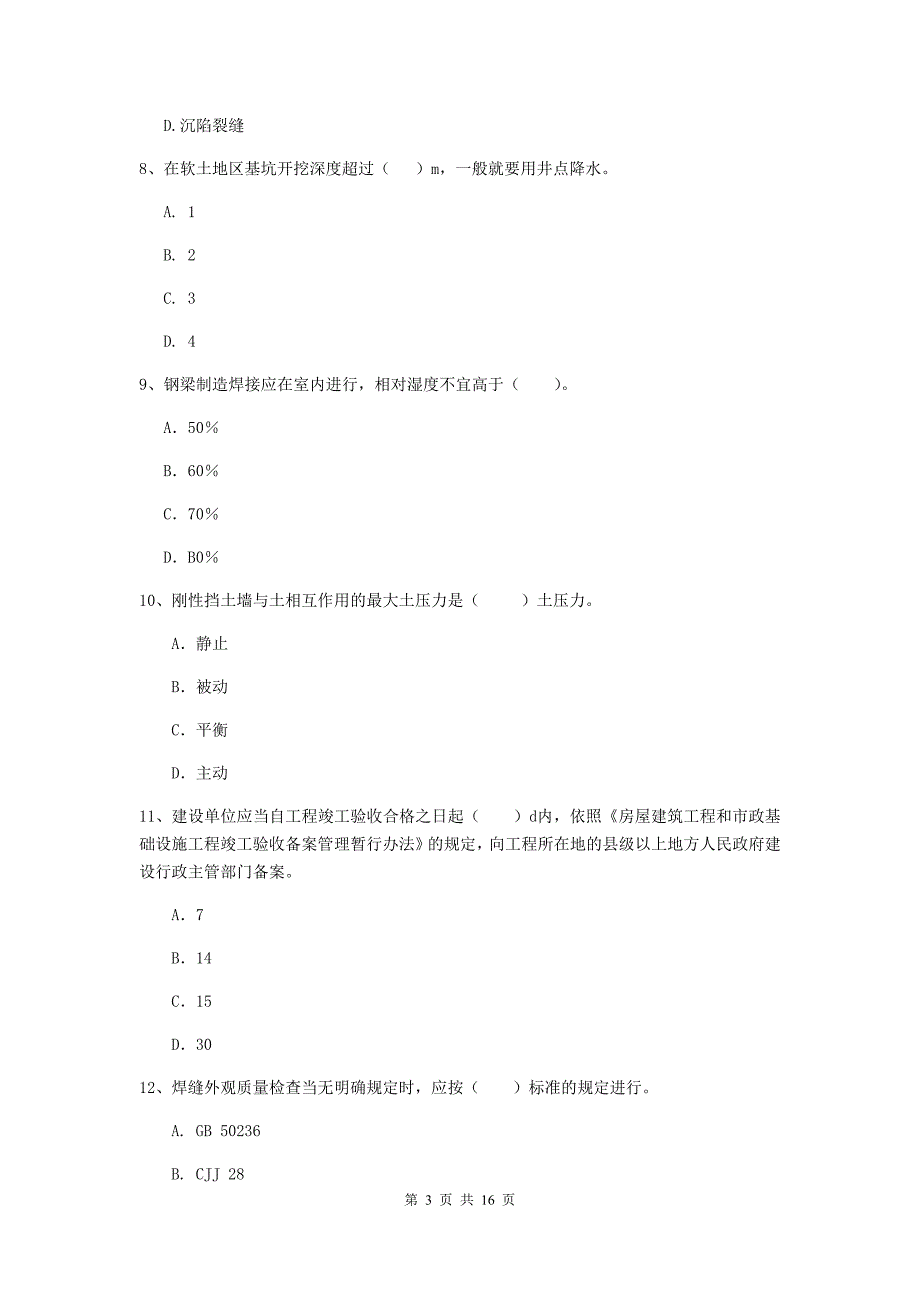 D.沉陷裂缝

8、在软土地区基坑开挖深度超过（　）m，一般就要用井点降水。

A. 1

B. 2

C. 3

D. 4

9、钢梁制造焊接应在室内进行，相对湿度不宜高于（　　）。

A. 50%

B. 60%

C. 70%

D. B0%

10、刚性挡土墙与土相互作用的最大土压力是（　　）土压力。

A. 静止

B. 被动

C. 平衡

D. 主动

11、建设单位应当自工程竣工验收合格之日起（　　）d内，依照《房屋建筑工程和市政基础设施工程竣工验收备案管理暂行办法》的规定，向工程所在地的县级以上地方人民政府建设行政主管部门备案。

A. 7

B. 14

C. 15

D. 30

12、焊缝外观质量检查当无明确规定时，应按（　　）标准的规定进行。

A. GB 50236

B. CJJ 28

第 3 页 共 16 页